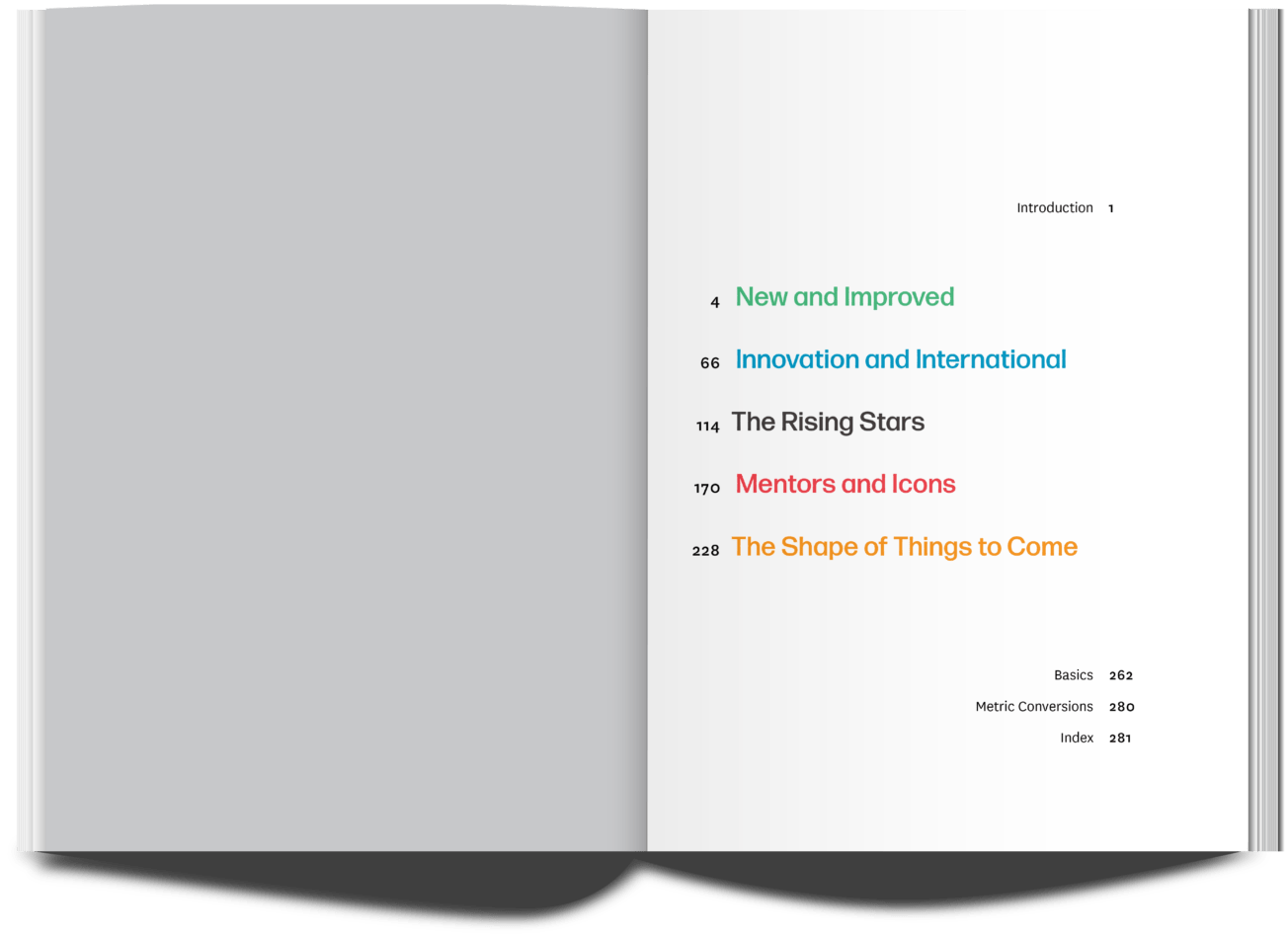 Introduction 1

4 New and Improved

66 Innovation and International

114 The Rising Stars

170 Mentors and Icons

228 The Shape of Things to Come

Basics 262

Metric Conversions 280

Index 281